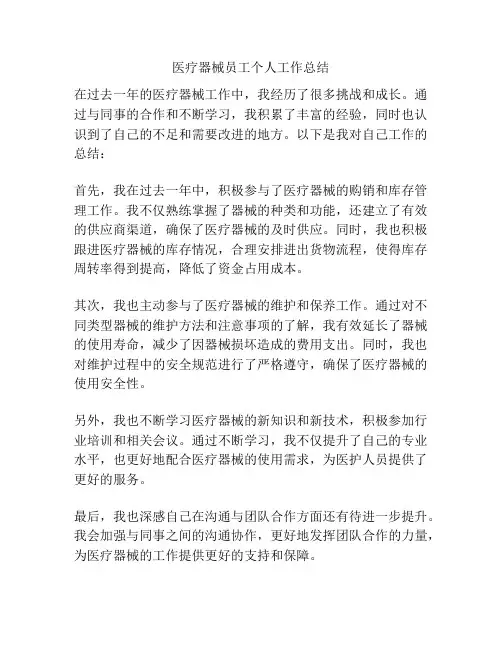 医疗器械员工个人工作总结

在过去一年的医疗器械工作中，我经历了很多挑战和成长。通过与同事的合作和不断学习，我积累了丰富的经验，同时也认识到了自己的不足和需要改进的地方。以下是我对自己工作的总结：

首先，我在过去一年中，积极参与了医疗器械的购销和库存管理工作。我不仅熟练掌握了器械的种类和功能，还建立了有效的供应商渠道，确保了医疗器械的及时供应。同时，我也积极跟进医疗器械的库存情况，合理安排进出货物流程，使得库存周转率得到提高，降低了资金占用成本。

其次，我也主动参与了医疗器械的维护和保养工作。通过对不同类型器械的维护方法和注意事项的了解，我有效延长了器械的使用寿命，减少了因器械损坏造成的费用支出。同时，我也对维护过程中的安全规范进行了严格遵守，确保了医疗器械的使用安全性。

另外，我也不断学习医疗器械的新知识和新技术，积极参加行业培训和相关会议。通过不断学习，我不仅提升了自己的专业水平，也更好地配合医疗器械的使用需求，为医护人员提供了更好的服务。

最后，我也深感自己在沟通与团队合作方面还有待进一步提升。我会加强与同事之间的沟通协作，更好地发挥团队合作的力量，为医疗器械的工作提供更好的支持和保障。